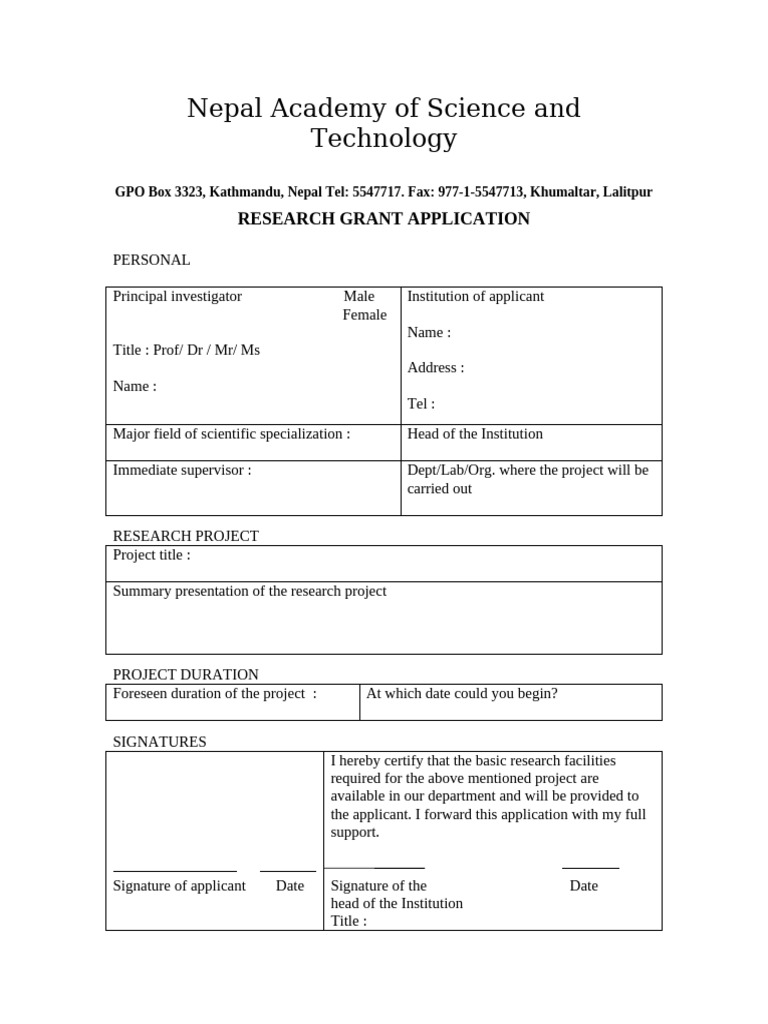 Nepal Academy of Science and Technology

GPO Box 3323, Kathmandu, Nepal Tel: 5547717. Fax: 977-1-5547713, Khumaltar, Lalitpur

RESEARCH GRANT APPLICATION

PERSONAL

| Principal investigator Male Female<br><br>Title : Prof/ Dr / Mr/ Ms<br><br>Name : | Institution of applicant<br><br>Name :<br><br>Address :<br><br>Tel : |
|---|---|
| Major field of scientific specialization : | Head of the Institution |
| Immediate supervisor : | Dept/Lab/Org. where the project will be carried out |

RESEARCH PROJECT

| Project title : |
|---|
| Summary presentation of the research project |

PROJECT DURATION

| Foreseen duration of the project : | At which date could you begin? |
|---|---|

SIGNATURES

| Signature of applicant Date | I hereby certify that the basic research facilities required for the above mentioned project are available in our department and will be provided to the applicant. I forward this application with my full support.<br><br>Signature of the head of the Institution Date<br>Title : |
|---|---|